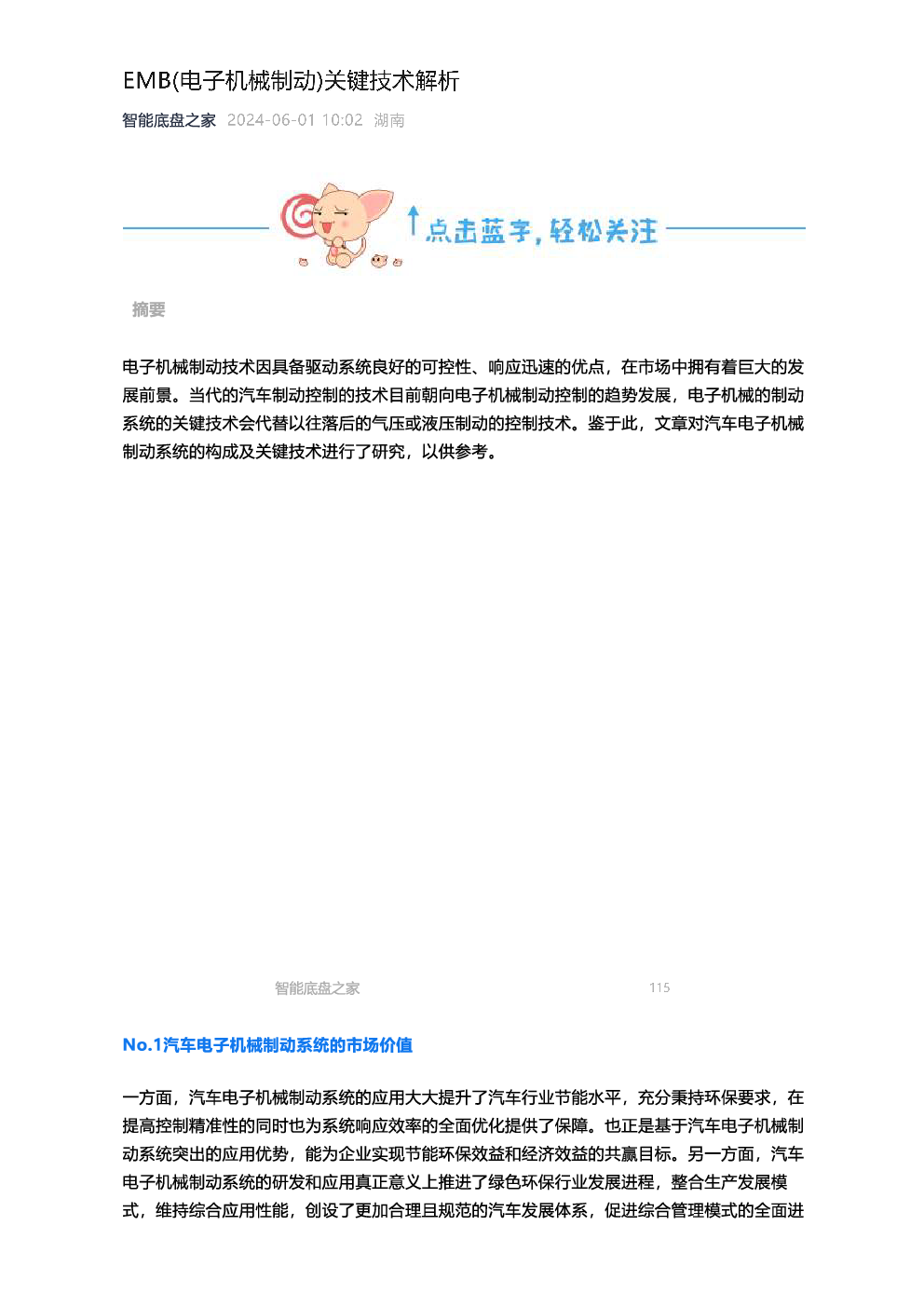 EMB(电子机械制动)关键技术解析

智能底盘之家 2024-06-01 10:02 湖南

点击蓝字，轻松关注

摘要

电子机械制动技术因具备驱动系统良好的可控性、响应迅速的优点，在市场中拥有着巨大的发展前景。当代的汽车制动控制的技术目前朝向电子机械制动控制的趋势发展，电子机械的制动系统的关键技术会代替以往落后的气压或液压制动的控制技术。鉴于此，文章对汽车电子机械制动系统的构成及关键技术进行了研究，以供参考。

智能底盘之家 115

No.1汽车电子机械制动系统的市场价值

一方面，汽车电子机械制动系统的应用大大提升了汽车行业节能水平，充分秉持环保要求，在提高控制精准性的同时也为系统响应效率的全面优化提供了保障。也正是基于汽车电子机械制动系统突出的应用优势，能为企业实现节能环保效益和经济效益的共赢目标。另一方面，汽车电子机械制动系统的研发和应用真正意义上推进了绿色环保行业发展进程，整合生产发展模式，维持综合应用性能，创设了更加合理且规范的汽车发展体系，促进综合管理模式的全面进